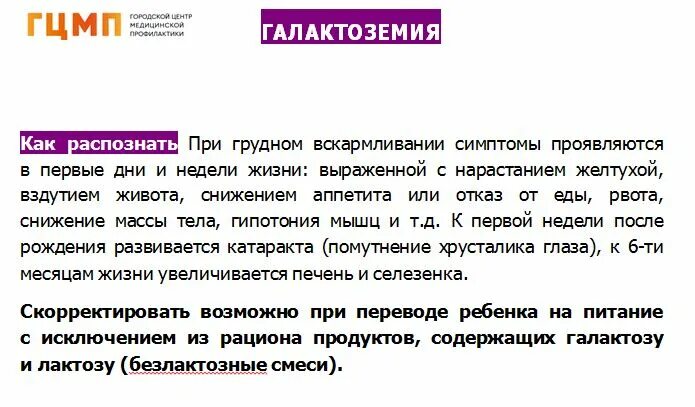 ГЦМП ГОРОДСКОЙ ЦЕНТР МЕДИЦИНСКОЙ ПРОФИЛАКТИКИ

ГАЛАКТОЗЕМИЯ

Как распознать При грудном вскармливании симптомы проявляются в первые дни и недели жизни: выраженной с нарастанием желтухой, вздутием живота, снижением аппетита или отказ от еды, рвота, снижение массы тела, гипотония мышц и т.д. К первой недели после рождения развивается катаракта (помутнение хрусталика глаза), к 6-ти месяцам жизни увеличивается печень и селезенка.

Скорректировать возможно при переводе ребенка на питание с исключением из рациона продуктов, содержащих галактозу и лактозу (безлактозные смеси).